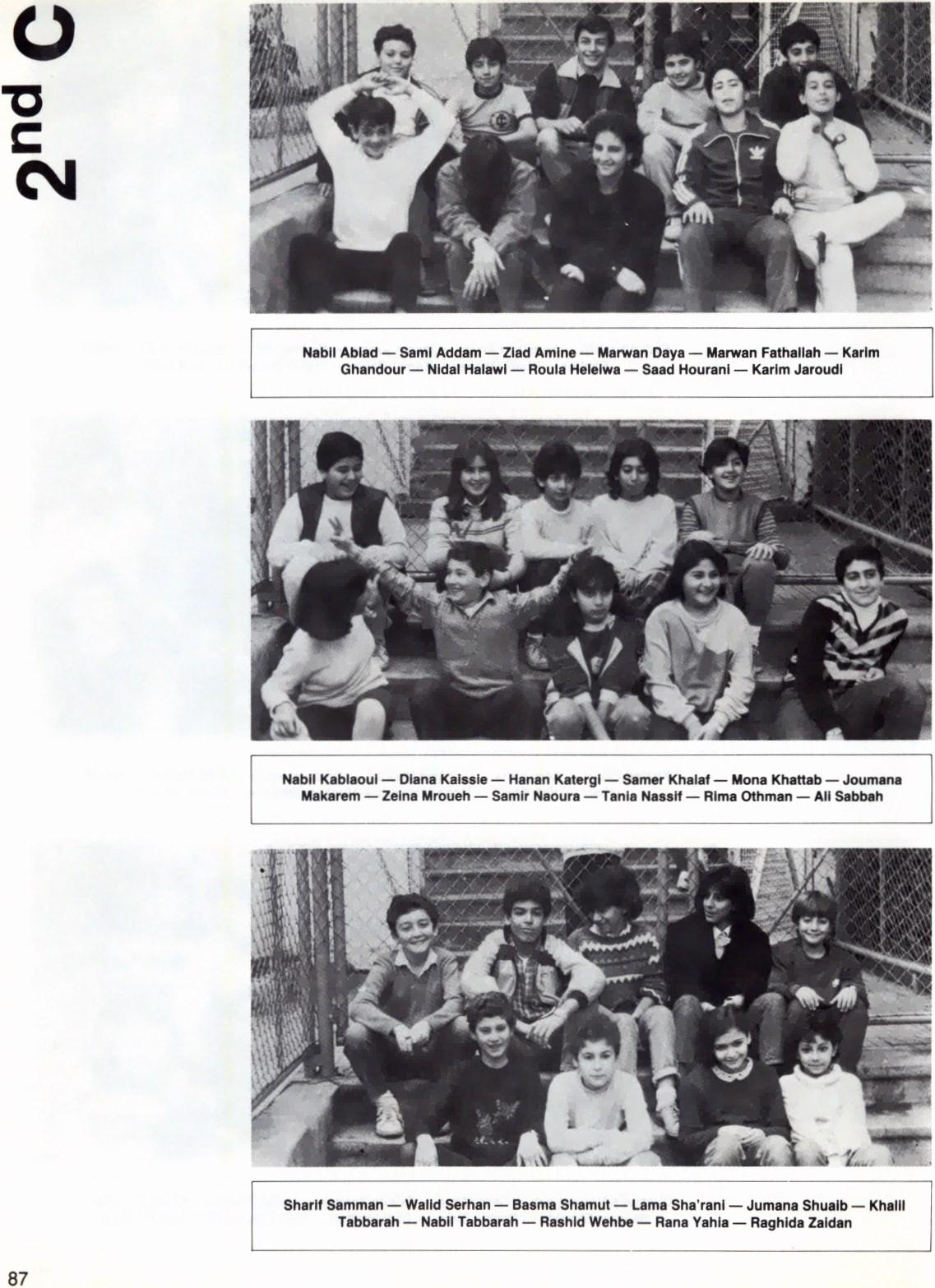 2nd C

Nabil Abiad — Sami Addam — Ziad Amine — Marwan Daya — Marwan Fathallah — Karim Ghandour — Nidal Halawi — Roula Heleiwa — Saad Hourani — Karim Jaroudi

Nabil Kablaoui — Diana Kaissie — Hanan Katergi — Samer Khalaf — Mona Khattab — Joumana Makarem — Zeina Mroueh — Samir Naoura — Tania Nassif — Rima Othman — Ali Sabbah

Sharif Samman — Walid Serhan — Basma Shamut — Lama Sha'rani — Jumana Shuaib — Khalil Tabbarah — Nabil Tabbarah — Rashid Wehbe — Rana Yahia — Raghida Zaidan

87